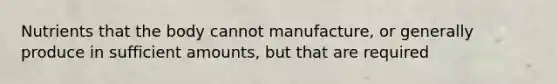 Nutrients that the body cannot manufacture, or generally produce in sufficient amounts, but that are required